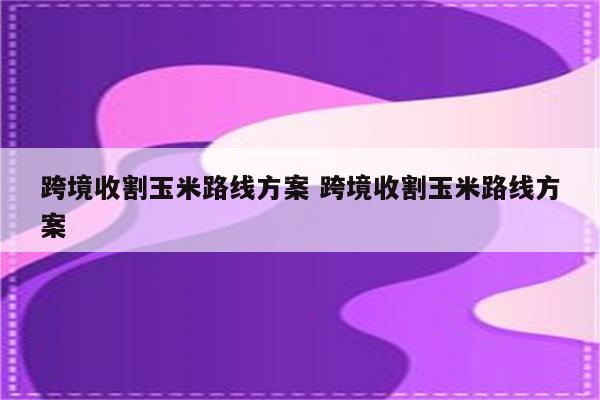 跨境收割玉米路线方案 跨境收割玉米路线方案